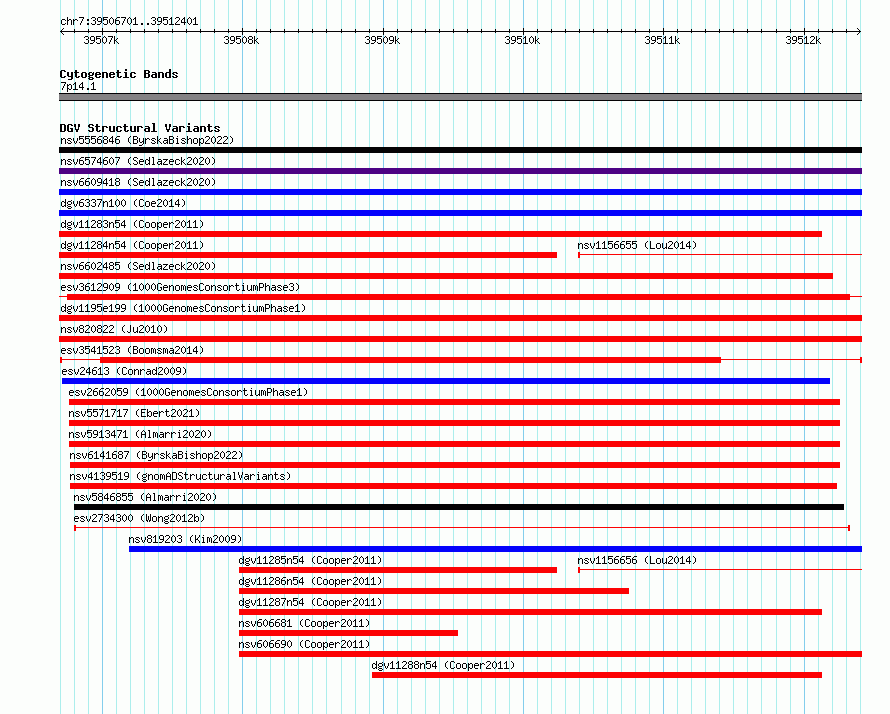 chr7:39506701..39512401

39507k 39508k 39509k 39510k 39511k 39512k

Cytogenetic Bands
7p14.1

DGV Structural Variants
nsv5556846 (ByrskaBishop2022)
nsv6574607 (Sedlazeck2020)
nsv6609418 (Sedlazeck2020)
dgv6337n100 (Coe2014)
dgv11283n54 (Cooper2011)
dgv11284n54 (Cooper2011)
nsv1156655 (Lou2014)
nsv6602485 (Sedlazeck2020)
esv3612909 (1000GenomesConsortiumPhase3)
dgv1195e199 (1000GenomesConsortiumPhase1)
nsv820822 (Ju2010)
esv3541523 (Boomsma2014)
esv24613 (Conrad2009)
esv2662059 (1000GenomesConsortiumPhase1)
nsv5571717 (Ebert2021)
nsv5913471 (Almarri2020)
nsv6141687 (ByrskaBishop2022)
nsv4139519 (gnomADStructuralVariants)
nsv5846855 (Almarri2020)
esv2734300 (Wong2012b)
nsv819203 (Kim2009)
dgv11285n54 (Cooper2011)
nsv1156656 (Lou2014)
dgv11286n54 (Cooper2011)
dgv11287n54 (Cooper2011)
nsv606681 (Cooper2011)
nsv606690 (Cooper2011)
dgv11288n54 (Cooper2011)